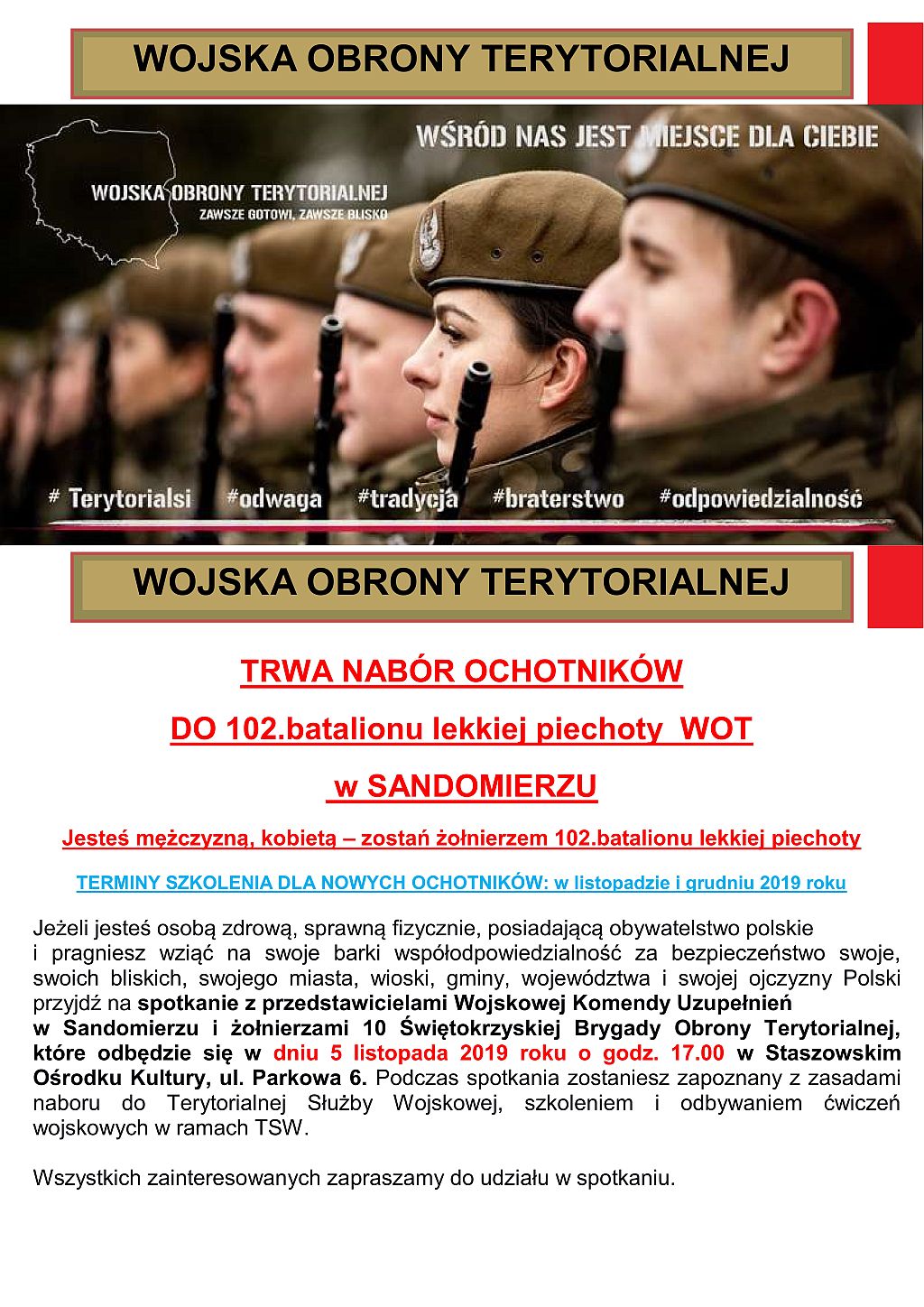 WOJSKA OBRONY TERYTORIALNEJ

WŚRÓD NAS JEST MIEJSCE DLA CIEBIE

WOJSKA OBRONY TERYTORIALNEJ
ZAWSZE GOTOWI, ZAWSZE BLISKO

# Terytorialsi #odwaga #tradycja #braterstwo #odpowiedzialność

WOJSKA OBRONY TERYTORIALNEJ

TRWA NABÓR OCHOTNIKÓW

DO 102.batalionu lekkiej piechoty WOT

w SANDOMIERZU

Jesteś mężczyzną, kobietą – zostań żołnierzem 102.batalionu lekkiej piechoty

TERMINY SZKOLENIA DLA NOWYCH OCHOTNIKÓW: w listopadzie i grudniu 2019 roku

Jeżeli jesteś osobą zdrową, sprawną fizycznie, posiadającą obywatelstwo polskie i pragniesz wziąć na swoje barki współodpowiedzialność za bezpieczeństwo swoje, swoich bliskich, swojego miasta, wioski, gminy, województwa i swojej ojczyzny Polski przyjdź na spotkanie z przedstawicielami Wojskowej Komendy Uzupełnień w Sandomierzu i żołnierzami 10 Świętokrzyskiej Brygady Obrony Terytorialnej, które odbędzie się w dniu 5 listopada 2019 roku o godz. 17.00 w Staszowskim Ośrodku Kultury, ul. Parkowa 6. Podczas spotkania zostaniesz zapoznany z zasadami naboru do Terytorialnej Służby Wojskowej, szkoleniem i odbywaniem ćwiczeń wojskowych w ramach TSW.

Wszystkich zainteresowanych zapraszamy do udziału w spotkaniu.